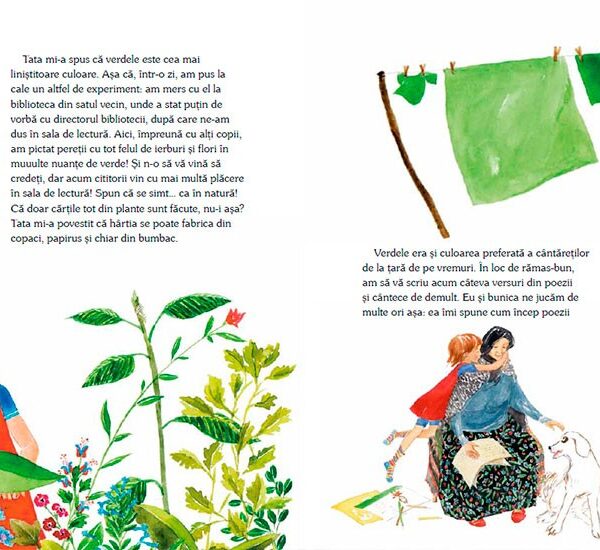 Tata mi-a spus că verdele este cea mai liniștitoare culoare. Așa că, într-o zi, am pus la cale un altfel de experiment: am mers cu el la biblioteca din satul vecin, unde a stat puțin de vorbă cu directorul bibliotecii, după care ne-am dus în sala de lectură. Aici, împreună cu alți copii, am pictat pereții cu tot felul de ierburi și flori în muuulte nuanțe de verde! Și n-o să vă vină să credeți, dar acum cititorii vin cu mai multă plăcere în sala de lectură! Spun că se simt... ca în natură! Că doar cărțile tot din plante sunt făcute, nu-i așa? Tata mi-a povestit că hârtia se poate fabrica din copaci, papirus și chiar din bumbac.

Verdele era și culoarea preferată a cântăreților de la țară de pe vremuri. În loc de rămas-bun, am să vă scriu acum câteva versuri din poezii și cântece de demult. Eu și bunica ne jucăm de multe ori așa: ea îmi spune cum încep poezii